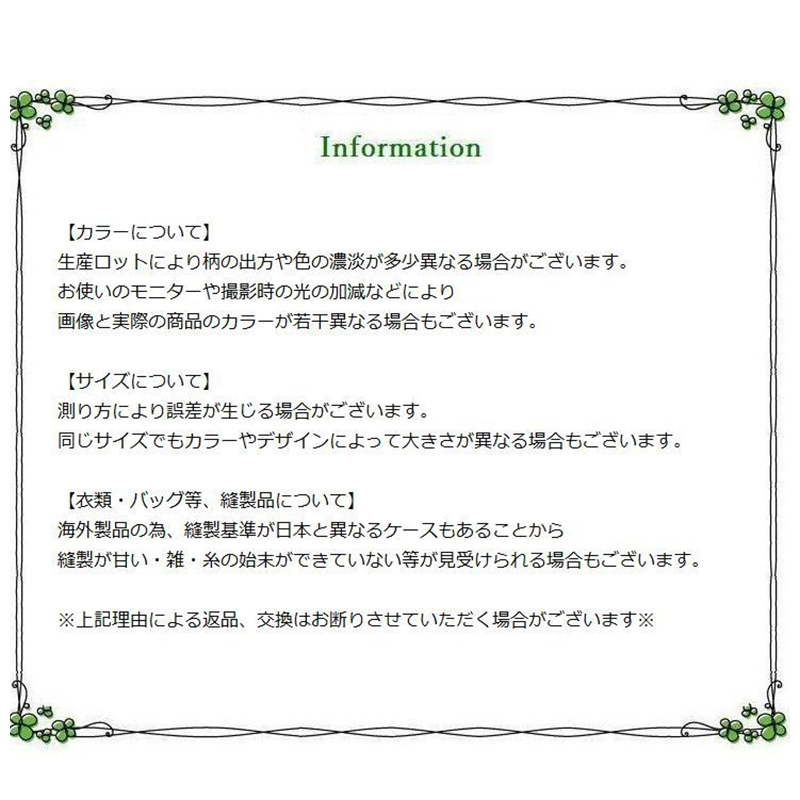 Information

【カラーについて】
生産ロットにより柄の出方や色の濃淡が多少異なる場合がございます。
お使いのモニターや撮影時の光の加減などにより
画像と実際の商品のカラーが若干異なる場合もございます。

【サイズについて】
測り方により誤差が生じる場合がございます。
同じサイズでもカラーやデザインによって大きさが異なる場合もございます。

【衣類・バッグ等、縫製品について】
海外製品の為、縫製基準が日本と異なるケースもあることから
縫製が甘い・雑・糸の始末ができていない等が見受けられる場合もございます。

※上記理由による返品、交換はお断りさせていただく場合がございます※